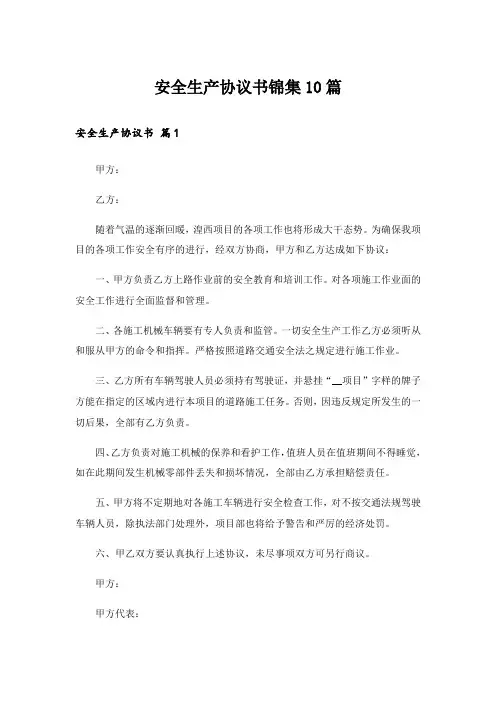 安全生产协议书锦集10篇

安全生产协议书 篇1

甲方：

乙方：

随着气温的逐渐回暖，湟西项目的各项工作也将形成大干态势。为确保我项目的各项工作安全有序的进行，经双方协商，甲方和乙方达成如下协议：

一、甲方负责乙方上路作业前的安全教育和培训工作。对各项施工作业面的安全工作进行全面监督和管理。

二、各施工机械车辆要有专人负责和监管。一切安全生产工作乙方必须听从和服从甲方的命令和指挥。严格按照道路交通安全法之规定进行施工作业。

三、乙方所有车辆驾驶人员必须持有驾驶证，并悬挂“__项目”字样的牌子方能在指定的区域内进行本项目的道路施工任务。否则，因违反规定所发生的一切后果，全部有乙方负责。

四、乙方负责对施工机械的保养和看护工作，值班人员在值班期间不得睡觉，如在此期间发生机械零部件丢失和损坏情况，全部由乙方承担赔偿责任。

五、甲方将不定期地对各施工车辆进行安全检查工作，对不按交通法规驾驶车辆人员，除执法部门处理外，项目部也将给予警告和严厉的经济处罚。

六、甲乙双方要认真执行上述协议，未尽事项双方可另行商议。

甲方：

甲方代表：